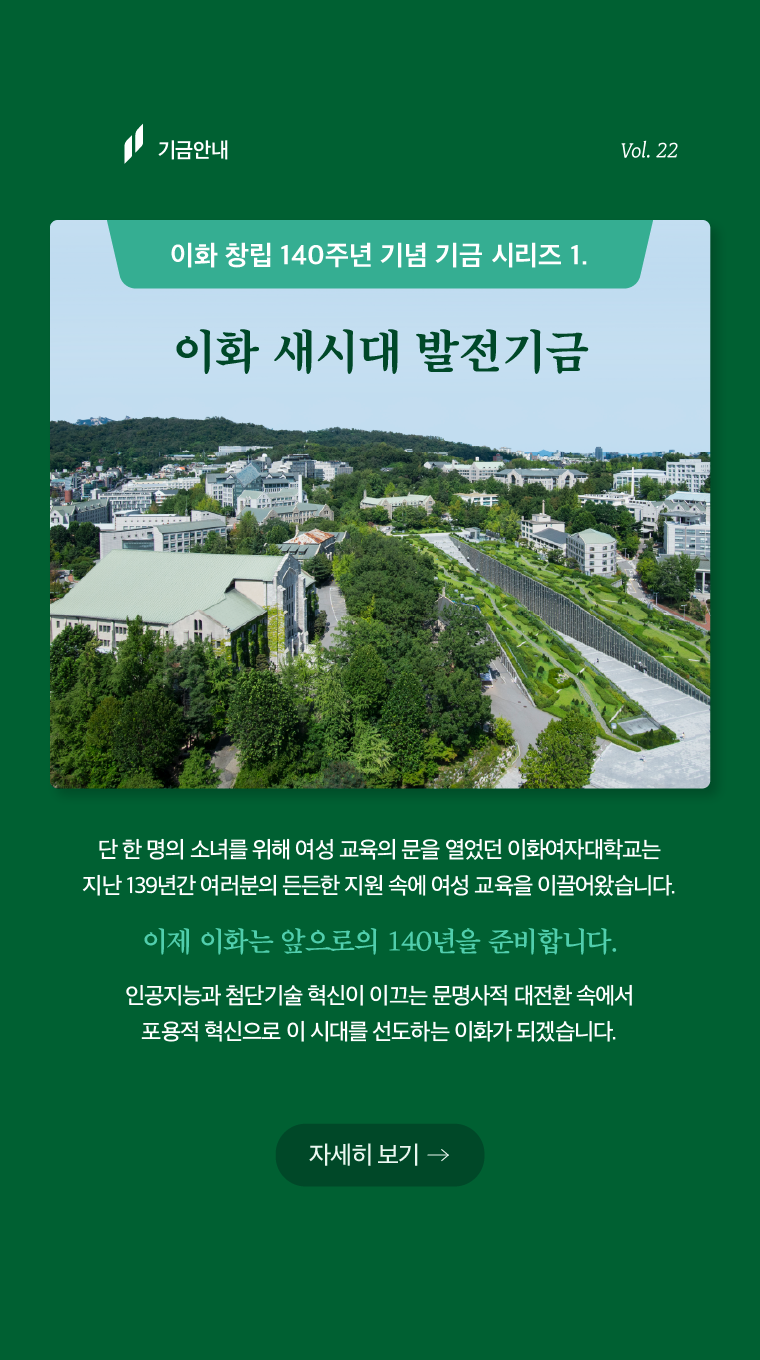 기금안내

Vol. 22

이화 창립 140주년 기념 기금 시리즈 1.

이화 새시대 발전기금

단 한 명의 소녀를 위해 여성 교육의 문을 열었던 이화여자대학교는 지난 139년간 여러분의 든든한 지원 속에 여성 교육을 이끌어왔습니다.

이제 이화는 앞으로의 140년을 준비합니다.

인공지능과 첨단기술 혁신이 이끄는 문명사적 대전환 속에서 포용적 혁신으로 이 시대를 선도하는 이화가 되겠습니다.

자세히 보기 →